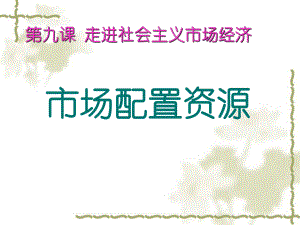 第九课 走进社会主义市场经济

市场配置资源